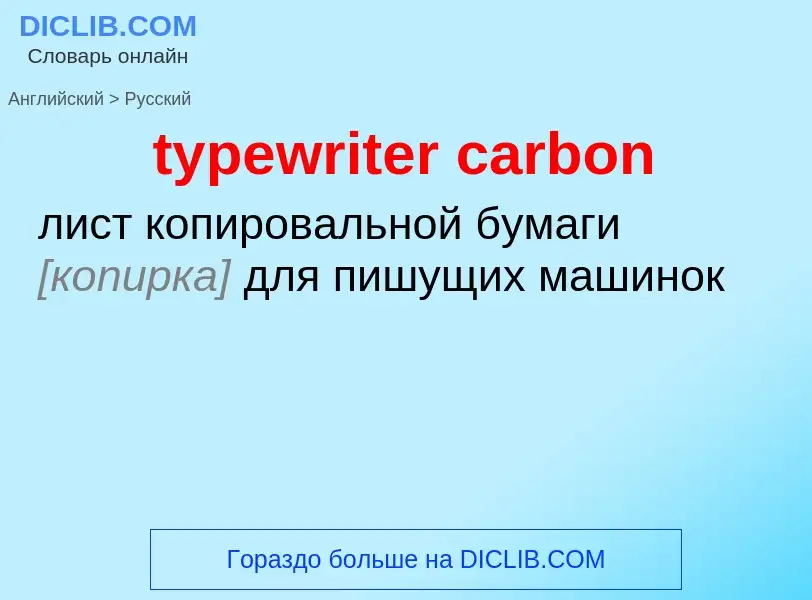 DICLIB.COM
Словарь онлайн

Английский > Русский

typewriter carbon

лист копировальной бумаги [копирка] для пишущих машинок

Гораздо больше на DICLIB.COM